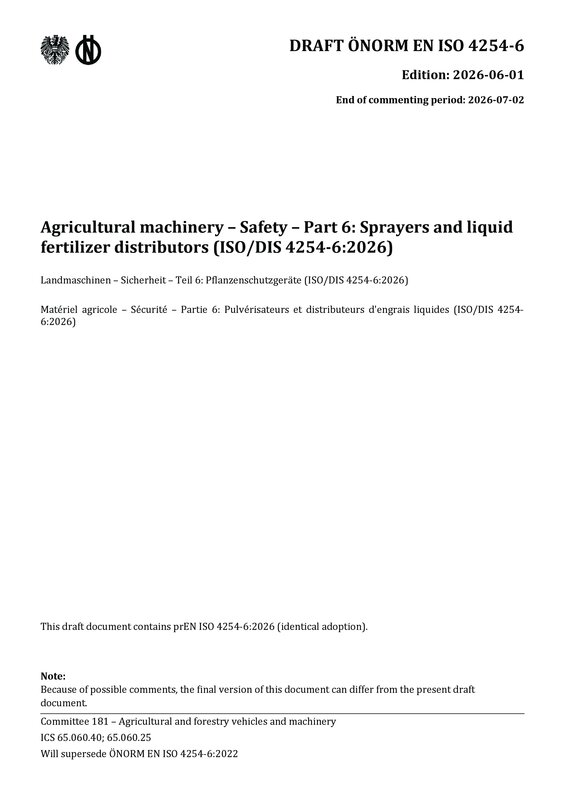 DRAFT ÖNORM EN ISO 4254-6

Edition: 2026-06-01

End of commenting period: 2026-07-02

Agricultural machinery – Safety – Part 6: Sprayers and liquid fertilizer distributors (ISO/DIS 4254-6:2026)

Landmaschinen – Sicherheit – Teil 6: Pflanzenschutzgeräte (ISO/DIS 4254-6:2026)

Matériel agricole – Sécurité – Partie 6: Pulvérisateurs et distributeurs d'engrais liquides (ISO/DIS 4254-6:2026)

This draft document contains prEN ISO 4254-6:2026 (identical adoption).

Note:
Because of possible comments, the final version of this document can differ from the present draft document.

Committee 181 – Agricultural and forestry vehicles and machinery
ICS 65.060.40; 65.060.25
Will supersede ÖNORM EN ISO 4254-6:2022